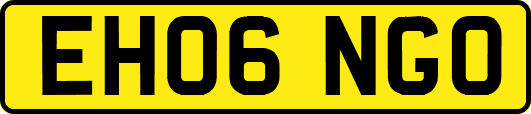 EH06 NGO